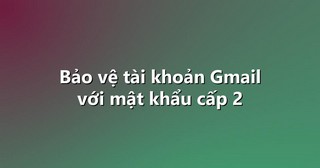 Bảo vệ tài khoản Gmail với mật khẩu cấp 2